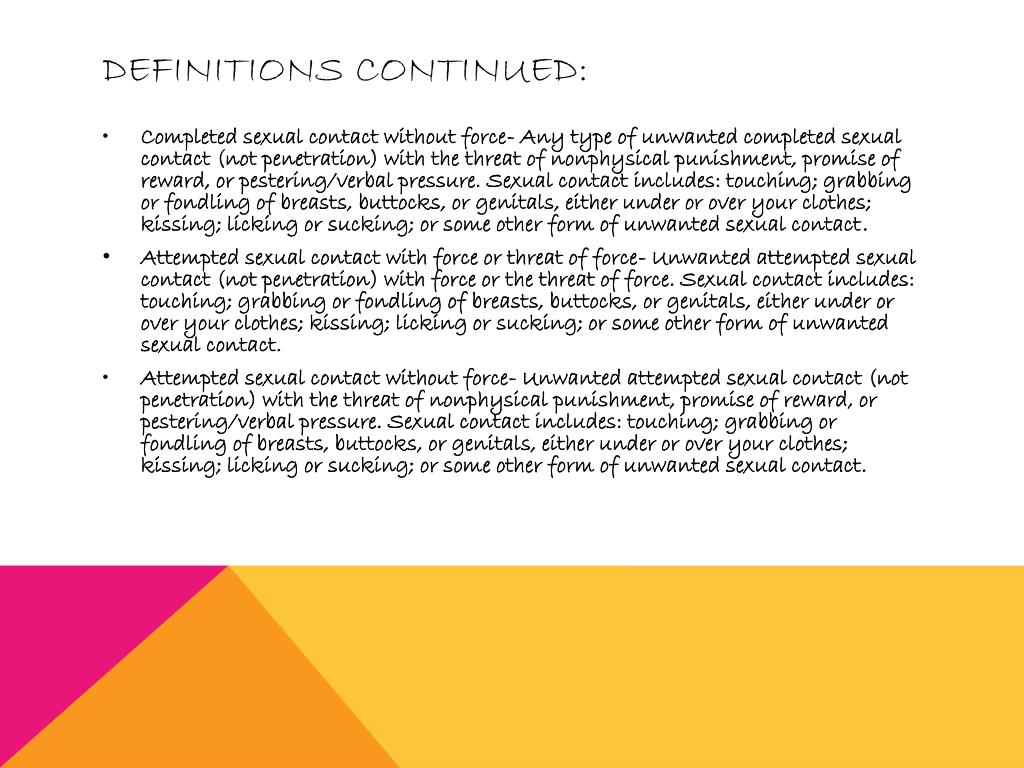 DEFINITIONS CONTINUED:

• Completed sexual contact without force- Any type of unwanted completed sexual contact (not penetration) with the threat of nonphysical punishment, promise of reward, or pestering/verbal pressure. Sexual contact includes: touching; grabbing or fondling of breasts, buttocks, or genitals, either under or over your clothes; kissing; licking or sucking; or some other form of unwanted sexual contact.

• Attempted sexual contact with force or threat of force- Unwanted attempted sexual contact (not penetration) with force or the threat of force. Sexual contact includes: touching; grabbing or fondling of breasts, buttocks, or genitals, either under or over your clothes; kissing; licking or sucking; or some other form of unwanted sexual contact.

• Attempted sexual contact without force- Unwanted attempted sexual contact (not penetration) with the threat of nonphysical punishment, promise of reward, or pestering/verbal pressure. Sexual contact includes: touching; grabbing or fondling of breasts, buttocks, or genitals, either under or over your clothes; kissing; licking or sucking; or some other form of unwanted sexual contact.